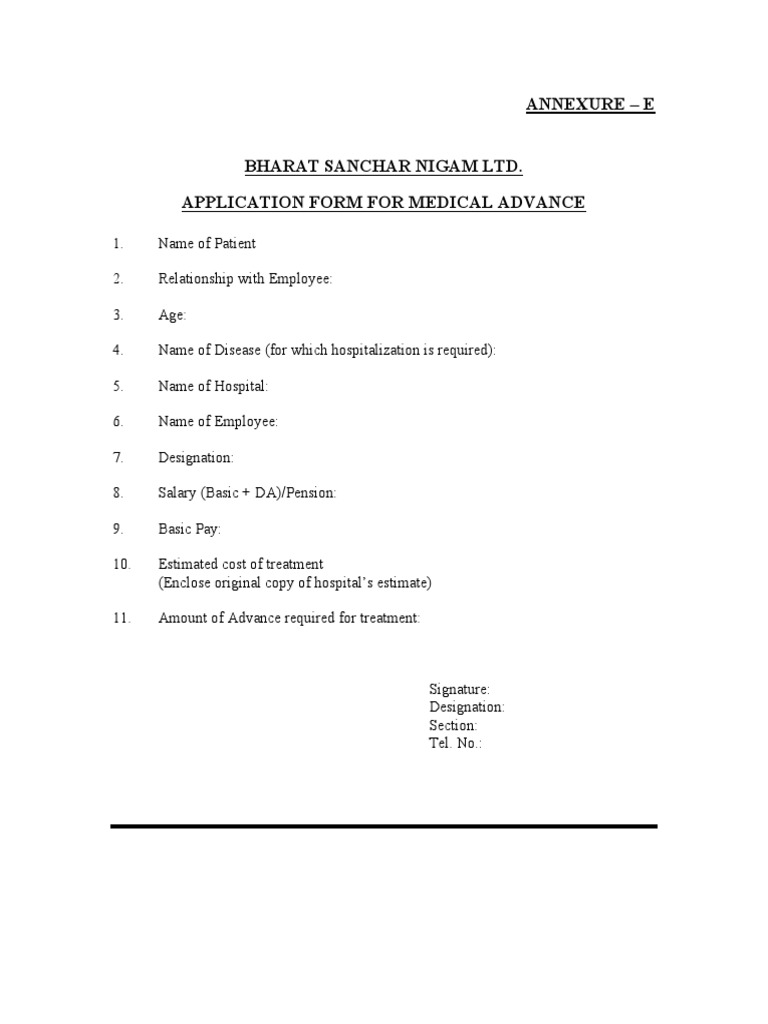 ANNEXURE – E

BHARAT SANCHAR NIGAM LTD.

APPLICATION FORM FOR MEDICAL ADVANCE

1. Name of Patient

2. Relationship with Employee:

3. Age:

4. Name of Disease (for which hospitalization is required):

5. Name of Hospital:

6. Name of Employee:

7. Designation:

8. Salary (Basic + DA)/Pension:

9. Basic Pay:

10. Estimated cost of treatment
(Enclose original copy of hospital's estimate)

11. Amount of Advance required for treatment:

Signature:
Designation:
Section:
Tel. No.: